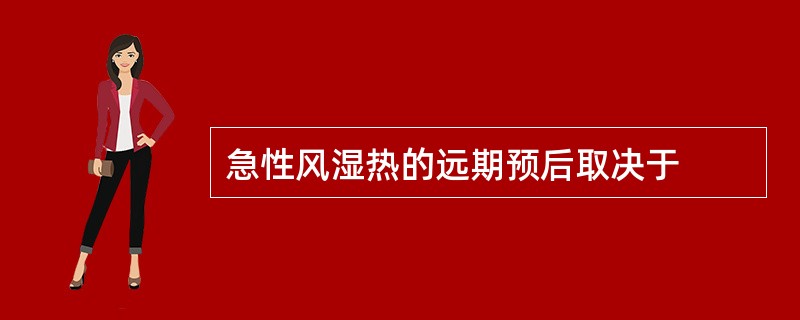 急性风湿热的远期预后取决于